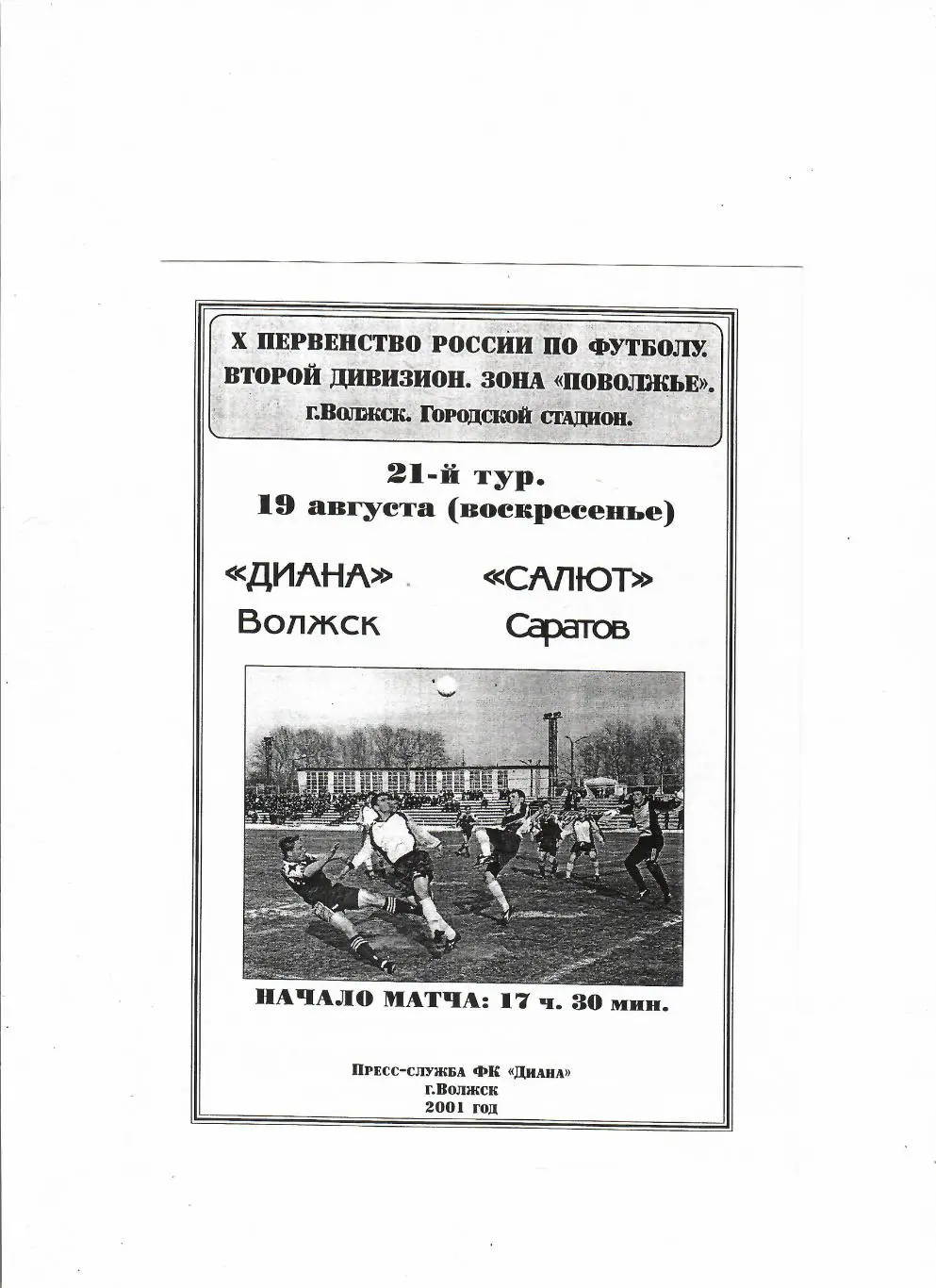 X ПЕРВЕНСТВО РОССИИ ПО ФУТБОЛУ.
ВТОРОЙ ДИВИЗИОН. ЗОНА «ПОВОЛЖЬЕ».
г.Волжск. Городской стадион.

21-й тур.
19 августа (воскресенье)

«ДИАНА»
Волжск

«САЛЮТ»
Саратов

НАЧАЛО МАТЧА: 17 ч. 30 мин.

Пресс-служба ФК «Диана»
г.Волжск
2001 год